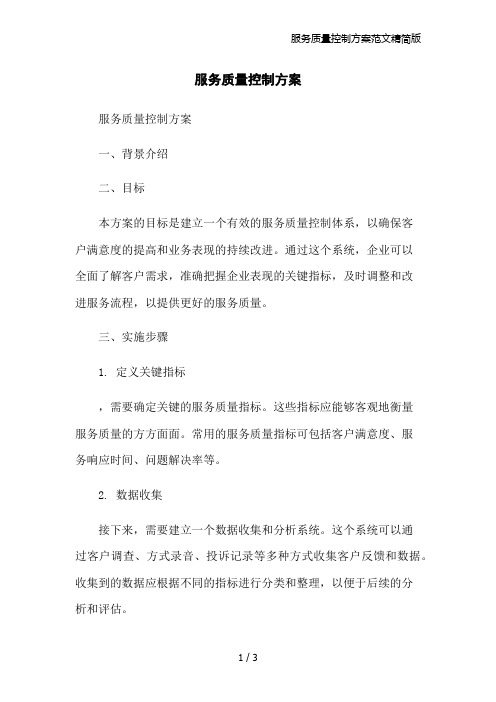 服务质量控制方案范文精简版

服务质量控制方案

服务质量控制方案

一、背景介绍

二、目标

本方案的目标是建立一个有效的服务质量控制体系，以确保客户满意度的提高和业务表现的持续改进。通过这个系统，企业可以全面了解客户需求，准确把握企业表现的关键指标，及时调整和改进服务流程，以提供更好的服务质量。

三、实施步骤

1. 定义关键指标

，需要确定关键的服务质量指标。这些指标应能够客观地衡量服务质量的方方面面。常用的服务质量指标可包括客户满意度、服务响应时间、问题解决率等。

2. 数据收集

接下来，需要建立一个数据收集和分析系统。这个系统可以通过客户调查、方式录音、投诉记录等多种方式收集客户反馈和数据。收集到的数据应根据不同的指标进行分类和整理，以便于后续的分析和评估。

1 / 3